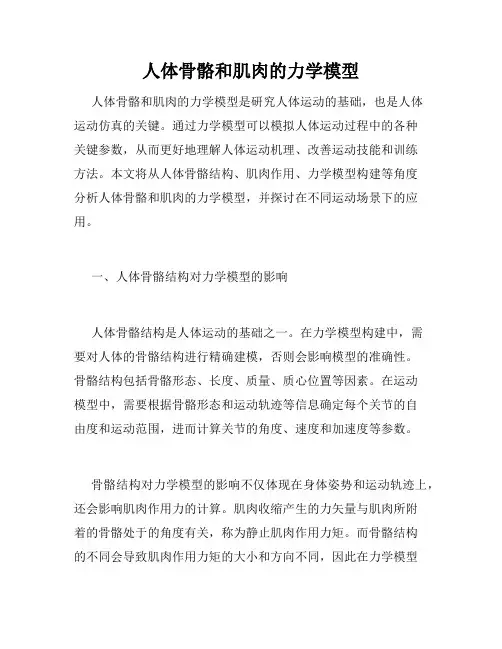 人体骨骼和肌肉的力学模型

人体骨骼和肌肉的力学模型是研究人体运动的基础，也是人体运动仿真的关键。通过力学模型可以模拟人体运动过程中的各种关键参数，从而更好地理解人体运动机理、改善运动技能和训练方法。本文将从人体骨骼结构、肌肉作用、力学模型构建等角度分析人体骨骼和肌肉的力学模型，并探讨在不同运动场景下的应用。

一、人体骨骼结构对力学模型的影响

人体骨骼结构是人体运动的基础之一。在力学模型构建中，需要对人体的骨骼结构进行精确建模，否则会影响模型的准确性。骨骼结构包括骨骼形态、长度、质量、质心位置等因素。在运动模型中，需要根据骨骼形态和运动轨迹等信息确定每个关节的自由度和运动范围，进而计算关节的角度、速度和加速度等参数。

骨骼结构对力学模型的影响不仅体现在身体姿势和运动轨迹上，还会影响肌肉作用力的计算。肌肉收缩产生的力矢量与肌肉所附着的骨骼处于的角度有关，称为静止肌肉作用力矩。而骨骼结构的不同会导致肌肉作用力矩的大小和方向不同，因此在力学模型